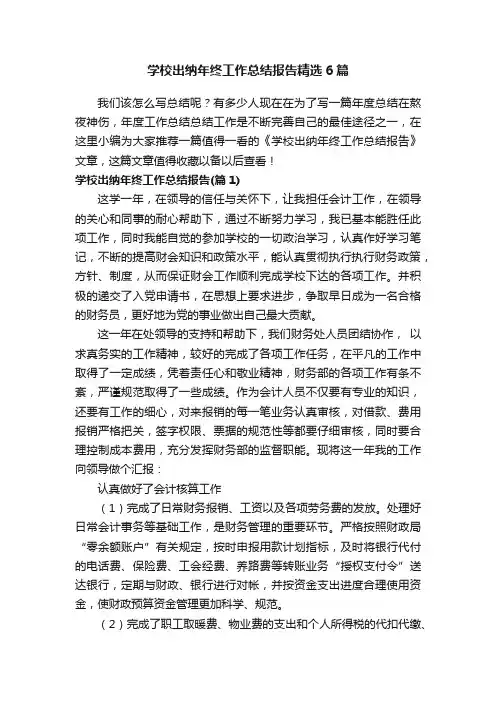 学校出纳年终工作总结报告精选6篇

我们该怎么写总结呢？有多少人现在在为了写一篇年度总结在熬夜神伤，年度工作总结总结工作是不断完善自己的最佳途径之一，在这里小编为大家推荐一篇值得一看的《学校出纳年终工作总结报告》文章，这篇文章值得收藏以备以后查看！

学校出纳年终工作总结报告(篇1)

这学一年，在领导的信任与关怀下，让我担任会计工作，在领导的关心和同事的耐心帮助下，通过不断努力学习，我已基本能胜任此项工作，同时我能自觉的参加学校的一切政治学习，认真作好学习笔记，不断的提高财会知识和政策水平，能认真贯彻执行执行财务政策，方针、制度，从而保证财会工作顺利完成学校下达的各项工作。并积极的递交了入党申请书，在思想上要求进步，争取早日成为一名合格的财务员，更好地为党的事业做出自己最大贡献。

这一年在处领导的支持和帮助下，我们财务处人员团结协作， 以求真务实的工作精神，较好的完成了各项工作任务，在平凡的工作中取得了一定成绩，凭着责任心和敬业精神，财务部的各项工作有条不紊，严谨规范取得了一些成绩。作为会计人员不仅要有专业的知识，还要有工作的细心，对来报销的每一笔业务认真审核，对借款、费用报销严格把关，签字权限、票据的规范性等都要仔细审核，同时要合理控制成本费用，充分发挥财务部的监督职能。现将这一年我的工作向领导做个汇报：

认真做好了会计核算工作

（1）完成了日常财务报销、工资以及各项劳务费的发放。处理好日常会计事务等基础工作，是财务管理的重要环节。严格按照财政局“零余额账户”有关规定，按时申报用款计划指标，及时将银行代付的电话费、保险费、工会经费、养路费等转账业务“授权支付令”送达银行，定期与财政、银行进行对帐，并按资金支出进度合理使用资金，使财政预算资金管理更加科学、规范。

（2）完成了职工取暖费、物业费的支出和个人所得税的代扣代缴、